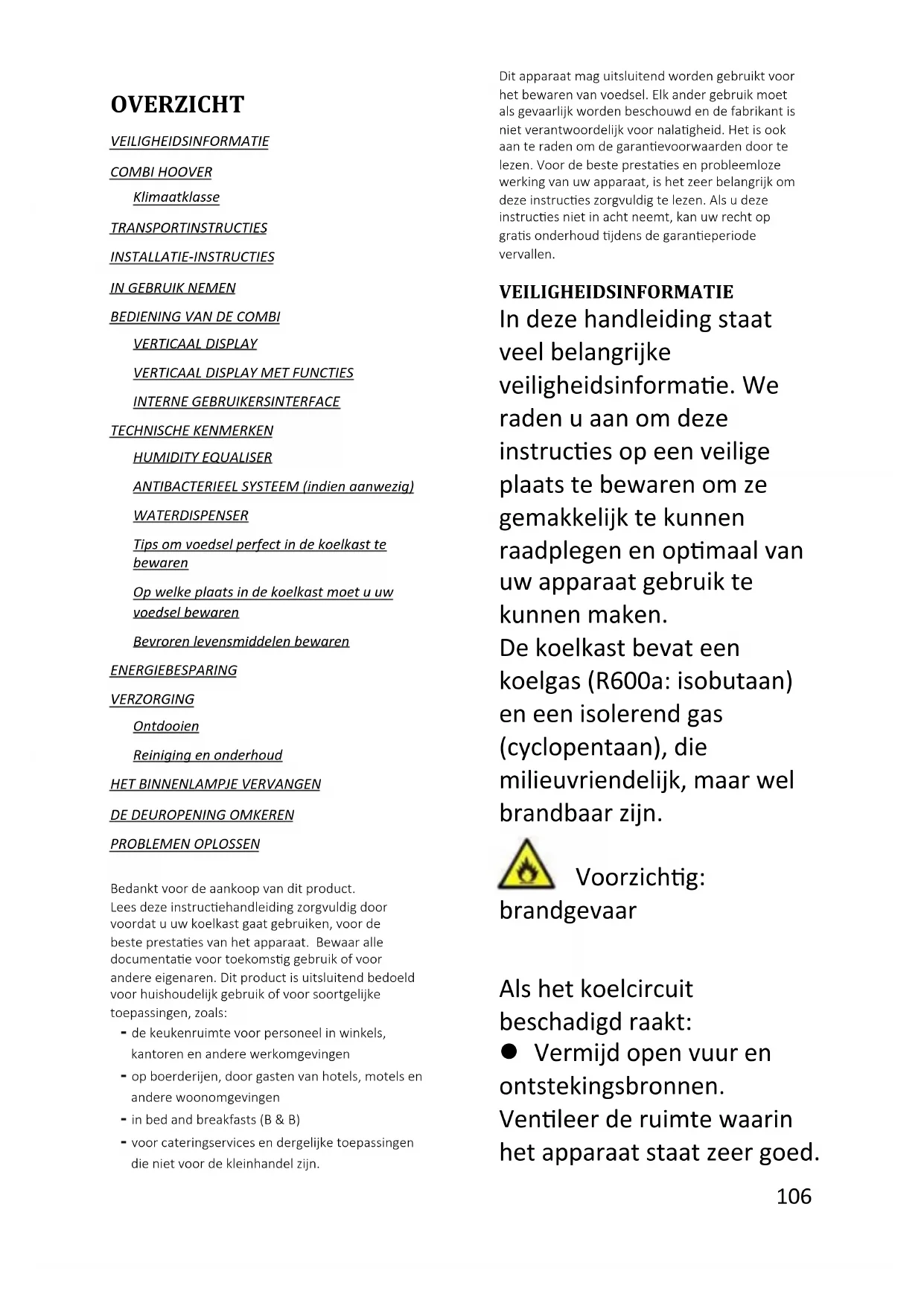 OVERZICHT

VEILIGHEIDSINFORMATIE

COMBI HOOVER

Klimaatklasse

TRANSPORTINSTRUCTIES

INSTALLATIE-INSTRUCTIES

IN GEBRUIK NEMEN

BEDIENING VAN DE COMBI

VERTICAAL DISPLAY

VERTICAAL DISPLAY MET FUNCTIES

INTERNE GEBRUIKERSINTERFACE

TECHNISCHE KENMERKEN

HUMIDITY EQUALISER

ANTIBACTERIEEL SYSTEEM (indien aanwezig)

WATERDISPENSER

Tips om voedsel perfect in de koelkast te bewaren

Op welke plaats in de koelkast moet u uw voedsel bewaren

Bevroren levensmiddelen bewaren

ENERGIEBESPARING

VERZORGING

Ontdooien

Reiniging en onderhoud

HET BINNENLAMPJE VERVANGEN

DE DEUROPENING OMKEREN

PROBLEMEN OPLOSSEN

Bedankt voor de aankoop van dit product. Lees deze instructiehandleiding zorgvuldig door voordat u uw koelkast gaat gebruiken, voor de beste prestaties van het apparaat. Bewaar alle documentatie voor toekomstig gebruik of voor andere eigenaren. Dit product is uitsluitend bedoeld voor huishoudelijk gebruik of voor soortgelijke toepassingen, zoals:

- de keukenruimte voor personeel in winkels, kantoren en andere werkomgevingen
- op boerderijen, door gasten van hotels, motels en andere woonomgevingen
- in bed and breakfasts (B & B)
- voor cateringservices en dergelijke toepassingen die niet voor de kleinhandel zijn.

Dit apparaat mag uitsluitend worden gebruikt voor het bewaren van voedsel. Elk ander gebruik moet als gevaarlijk worden beschouwd en de fabrikant is niet verantwoordelijk voor nalatigheid. Het is ook aan te raden om de garantievoorwaarden door te lezen. Voor de beste prestaties en probleemloze werking van uw apparaat, is het zeer belangrijk om deze instructies zorgvuldig te lezen. Als u deze instructies niet in acht neemt, kan uw recht op gratis onderhoud tijdens de garantieperiode vervallen.

VEILIGHEIDSINFORMATIE
In deze handleiding staat veel belangrijke veiligheidsinformatie. We raden u aan om deze instructies op een veilige plaats te bewaren om ze gemakkelijk te kunnen raadplegen en optimaal van uw apparaat gebruik te kunnen maken.
De koelkast bevat een koelgas (R600a: isobutaan) en een isolerend gas (cyclopentaan), die milieuvriendelijk, maar wel brandbaar zijn.

Voorzichtig: brandgevaar

Als het koelcircuit beschadigd raakt:
● Vermijd open vuur en ontstekingsbronnen.
Ventileer de ruimte waarin het apparaat staat zeer goed.

106